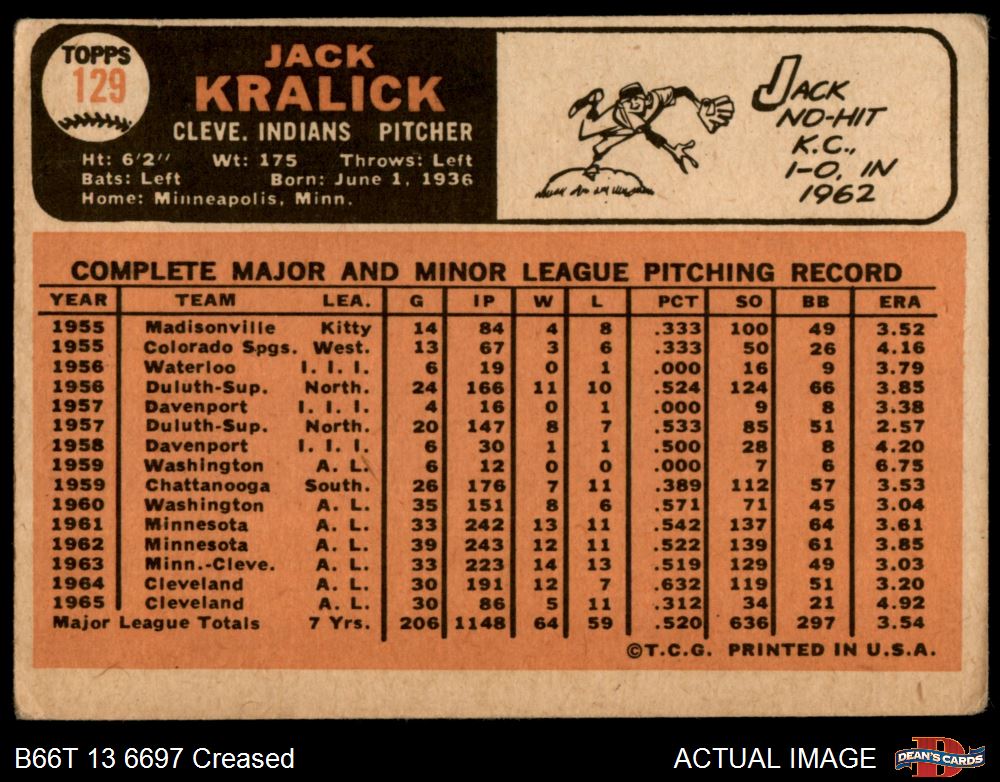 TOPPS
129

JACK
KRALICK
CLEVE. INDIANS PITCHER

Ht: 6'2" Wt: 175 Throws: Left
Bats: Left Born: June 1, 1936
Home: Minneapolis, Minn.

JACK
NO-HIT
K.C.,
1-0, IN
1962

COMPLETE MAJOR AND MINOR LEAGUE PITCHING RECORD

| YEAR | TEAM | LEA. | G | IP | W | L | PCT | SO | BB | ERA |
|---|---|---|---|---|---|---|---|---|---|---|
| 1955 | Madisonville | Kitty | 14 | 84 | 4 | 8 | .333 | 100 | 49 | 3.52 |
| 1955 | Colorado Spgs. | West. | 13 | 67 | 3 | 6 | .333 | 50 | 26 | 4.16 |
| 1956 | Waterloo | I. I. I. | 6 | 19 | 0 | 1 | .000 | 16 | 9 | 3.79 |
| 1956 | Duluth-Sup. | North. | 24 | 166 | 11 | 10 | .524 | 124 | 66 | 3.85 |
| 1957 | Davenport | I. I. I. | 4 | 16 | 0 | 1 | .000 | 9 | 8 | 3.38 |
| 1957 | Duluth-Sup. | North. | 20 | 147 | 8 | 7 | .533 | 85 | 51 | 2.57 |
| 1958 | Davenport | I. I. I. | 6 | 30 | 1 | 1 | .500 | 28 | 8 | 4.20 |
| 1959 | Washington | A. L. | 6 | 12 | 0 | 0 | .000 | 7 | 6 | 6.75 |
| 1959 | Chattanooga | South. | 26 | 176 | 7 | 11 | .389 | 112 | 57 | 3.53 |
| 1960 | Washington | A. L. | 35 | 151 | 8 | 6 | .571 | 71 | 45 | 3.04 |
| 1961 | Minnesota | A. L. | 33 | 242 | 13 | 11 | .542 | 137 | 64 | 3.61 |
| 1962 | Minnesota | A. L. | 39 | 243 | 12 | 11 | .522 | 139 | 61 | 3.85 |
| 1963 | Minn.-Cleve. | A. L. | 33 | 223 | 14 | 13 | .519 | 129 | 49 | 3.03 |
| 1964 | Cleveland | A. L. | 30 | 191 | 12 | 7 | .632 | 119 | 51 | 3.20 |
| 1965 | Cleveland | A. L. | 30 | 86 | 5 | 11 | .312 | 34 | 21 | 4.92 |
| Major League Totals | | 7 Yrs. | 206 | 1148 | 64 | 59 | .520 | 636 | 297 | 3.54 |

©T.C.G. PRINTED IN U.S.A.

B66T 13 6697 Creased

ACTUAL IMAGE

DEAN'S CARDS